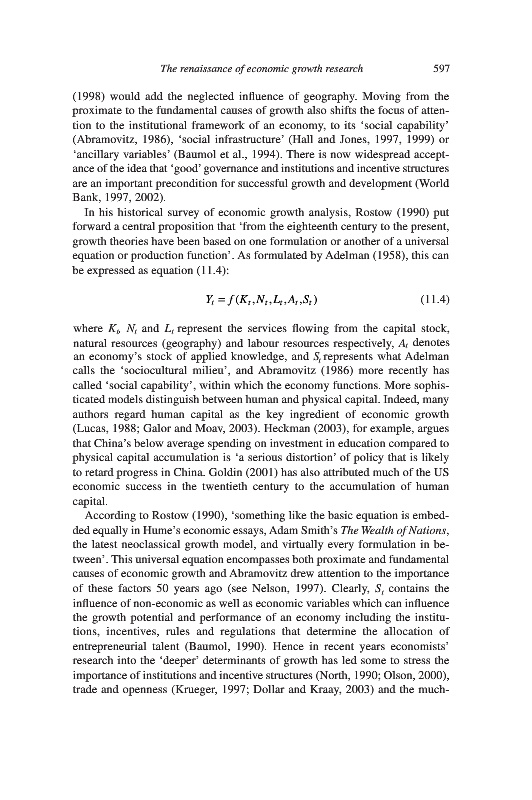 The renaissance of economic growth research 597

(1998) would add the neglected influence of geography. Moving from the proximate to the fundamental causes of growth also shifts the focus of attention to the institutional framework of an economy, to its 'social capability' (Abramovitz, 1986), 'social infrastructure' (Hall and Jones, 1997, 1999) or 'ancillary variables' (Baumol et al., 1994). There is now widespread acceptance of the idea that 'good' governance and institutions and incentive structures are an important precondition for successful growth and development (World Bank, 1997, 2002).

In his historical survey of economic growth analysis, Rostow (1990) put forward a central proposition that 'from the eighteenth century to the present, growth theories have been based on one formulation or another of a universal equation or production function'. As formulated by Adelman (1958), this can be expressed as equation (11.4):

$Y_t = f(K_t, N_t, L_t, A_t, S_t)$ (11.4)

where $K_t$, $N_t$ and $L_t$ represent the services flowing from the capital stock, natural resources (geography) and labour resources respectively, $A_t$ denotes an economy's stock of applied knowledge, and $S_t$ represents what Adelman calls the 'sociocultural milieu', and Abramovitz (1986) more recently has called 'social capability', within which the economy functions. More sophisticated models distinguish between human and physical capital. Indeed, many authors regard human capital as the key ingredient of economic growth (Lucas, 1988; Galor and Moav, 2003). Heckman (2003), for example, argues that China's below average spending on investment in education compared to physical capital accumulation is 'a serious distortion' of policy that is likely to retard progress in China. Goldin (2001) has also attributed much of the US economic success in the twentieth century to the accumulation of human capital.

According to Rostow (1990), 'something like the basic equation is embedded equally in Hume's economic essays, Adam Smith's The Wealth of Nations, the latest neoclassical growth model, and virtually every formulation in between'. This universal equation encompasses both proximate and fundamental causes of economic growth and Abramovitz drew attention to the importance of these factors 50 years ago (see Nelson, 1997). Clearly, $S_t$ contains the influence of non-economic as well as economic variables which can influence the growth potential and performance of an economy including the institutions, incentives, rules and regulations that determine the allocation of entrepreneurial talent (Baumol, 1990). Hence in recent years economists' research into the 'deeper' determinants of growth has led some to stress the importance of institutions and incentive structures (North, 1990; Olson, 2000), trade and openness (Krueger, 1997; Dollar and Kraay, 2003) and the much-